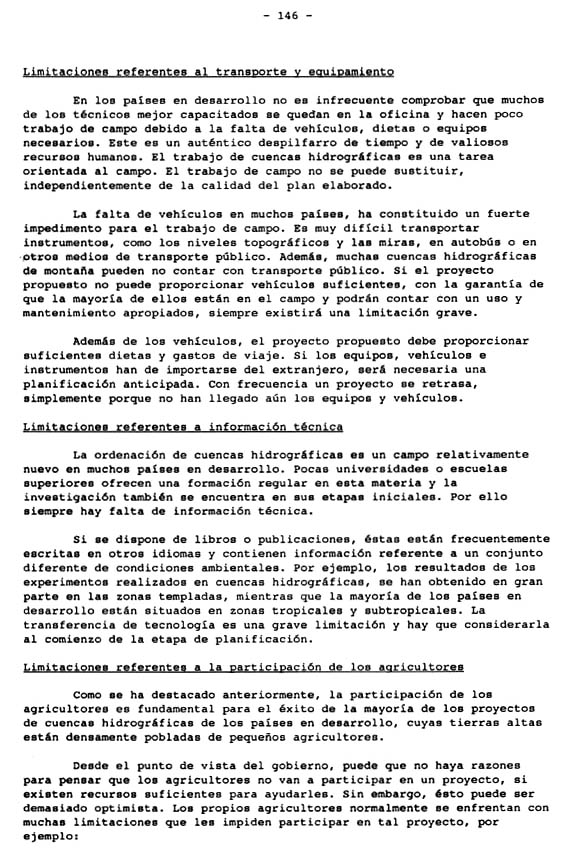 - 146 -

Limitaciones referentes al transporte y equipamiento

En los países en desarrollo no es infrecuente comprobar que muchos de los técnicos mejor capacitados se quedan en la oficina y hacen poco trabajo de campo debido a la falta de vehículos, dietas o equipos necesarios. Este es un auténtico despilfarro de tiempo y de valiosos recursos humanos. El trabajo de cuencas hidrográficas es una tarea orientada al campo. El trabajo de campo no se puede sustituir, independientemente de la calidad del plan elaborado.

La falta de vehículos en muchos países, ha constituido un fuerte impedimento para el trabajo de campo. Es muy difícil transportar instrumentos, como los niveles topográficos y las miras, en autobús o en otros medios de transporte público. Además, muchas cuencas hidrográficas de montaña pueden no contar con transporte público. Si el proyecto propuesto no puede proporcionar vehículos suficientes, con la garantía de que la mayoría de ellos están en el campo y podrán contar con un uso y mantenimiento apropiados, siempre existirá una limitación grave.

Además de los vehículos, el proyecto propuesto debe proporcionar suficientes dietas y gastos de viaje. Si los equipos, vehículos e instrumentos han de importarse del extranjero, será necesaria una planificación anticipada. Con frecuencia un proyecto se retrasa, simplemente porque no han llegado aún los equipos y vehículos.

Limitaciones referentes a información técnica

La ordenación de cuencas hidrográficas es un campo relativamente nuevo en muchos países en desarrollo. Pocas universidades o escuelas superiores ofrecen una formación regular en esta materia y la investigación también se encuentra en sus etapas iniciales. Por ello siempre hay falta de información técnica.

Si se dispone de libros o publicaciones, éstas están frecuentemente escritas en otros idiomas y contienen información referente a un conjunto diferente de condiciones ambientales. Por ejemplo, los resultados de los experimentos realizados en cuencas hidrográficas, se han obtenido en gran parte en las zonas templadas, mientras que la mayoría de los países en desarrollo están situados en zonas tropicales y subtropicales. La transferencia de tecnología es una grave limitación y hay que considerarla al comienzo de la etapa de planificación.

Limitaciones referentes a la participación de los agricultores

Como se ha destacado anteriormente, la participación de los agricultores es fundamental para el éxito de la mayoría de los proyectos de cuencas hidrográficas de los países en desarrollo, cuyas tierras altas están densamente pobladas de pequeños agricultores.

Desde el punto de vista del gobierno, puede que no haya razones para pensar que los agricultores no van a participar en un proyecto, si existen recursos suficientes para ayudarles. Sin embargo, ésto puede ser demasiado optimista. Los propios agricultores normalmente se enfrentan con muchas limitaciones que les impiden participar en tal proyecto, por ejemplo: